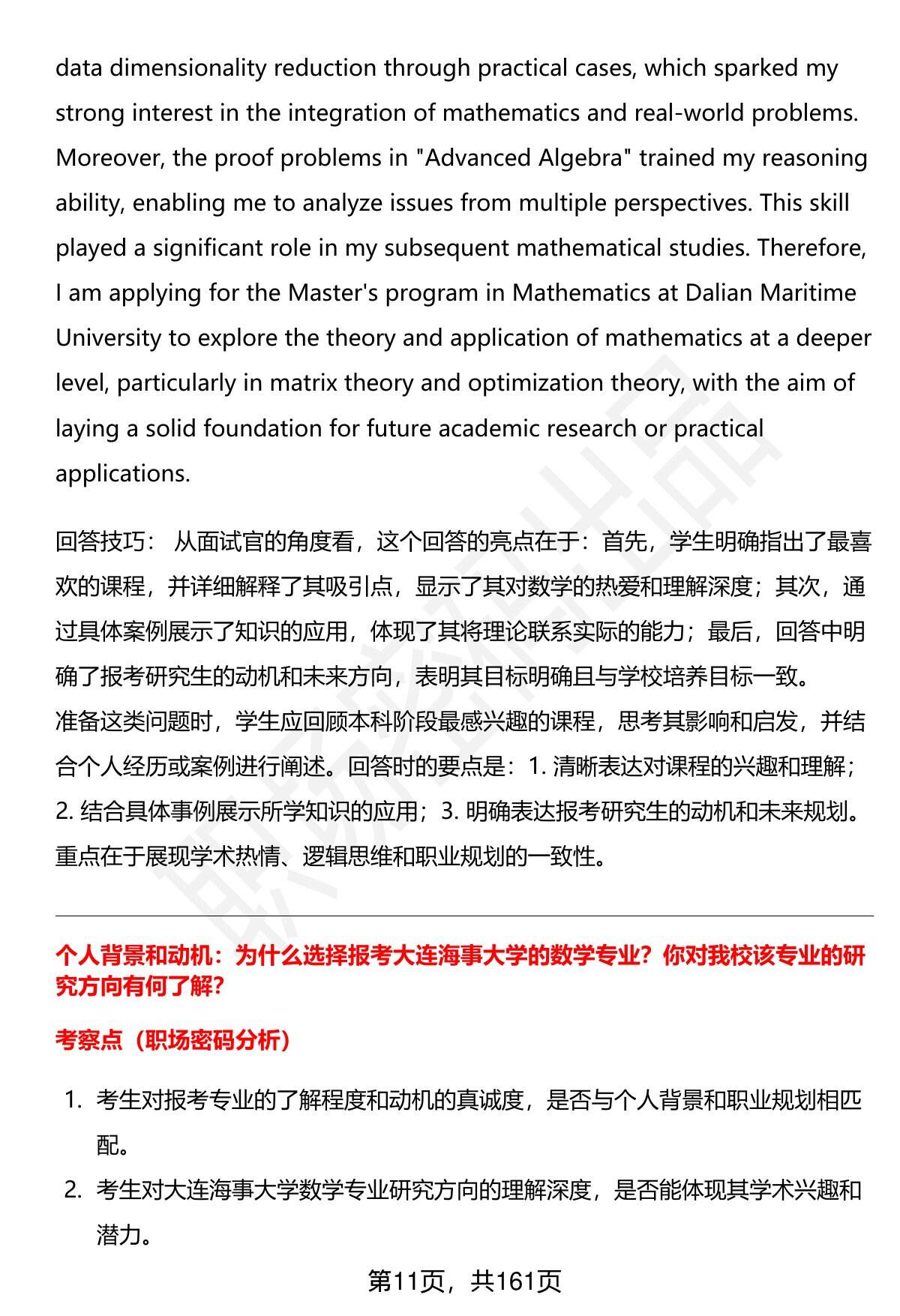 data dimensionality reduction through practical cases, which sparked my strong interest in the integration of mathematics and real-world problems. Moreover, the proof problems in "Advanced Algebra" trained my reasoning ability, enabling me to analyze issues from multiple perspectives. This skill played a significant role in my subsequent mathematical studies. Therefore, I am applying for the Master's program in Mathematics at Dalian Maritime University to explore the theory and application of mathematics at a deeper level, particularly in matrix theory and optimization theory, with the aim of laying a solid foundation for future academic research or practical applications.

回答技巧： 从面试官的角度看，这个回答的亮点在于：首先，学生明确指出了最喜欢的课程，并详细解释了其吸引点，显示了其对数学的热爱和理解深度；其次，通过具体案例展示了知识的应用，体现了其将理论联系实际的能力；最后，回答中明确了报考研究生的动机和未来方向，表明其目标明确且与学校培养目标一致。
准备这类问题时，学生应回顾本科阶段最感兴趣的课程，思考其影响和启发，并结合个人经历或案例进行阐述。回答时的要点是：1. 清晰表达对课程的兴趣和理解；2. 结合具体事例展示所学知识的应用；3. 明确表达报考研究生的动机和未来规划。重点在于展现学术热情、逻辑思维和职业规划的一致性。

个人背景和动机：为什么选择报考大连海事大学的数学专业？你对我校该专业的研究方向有何了解？

考察点（职场密码分析）

1. 考生对报考专业的了解程度和动机的真诚度，是否与个人背景和职业规划相匹配。
2. 考生对大连海事大学数学专业研究方向的理解深度，是否能体现其学术兴趣和潜力。

第11页，共161页